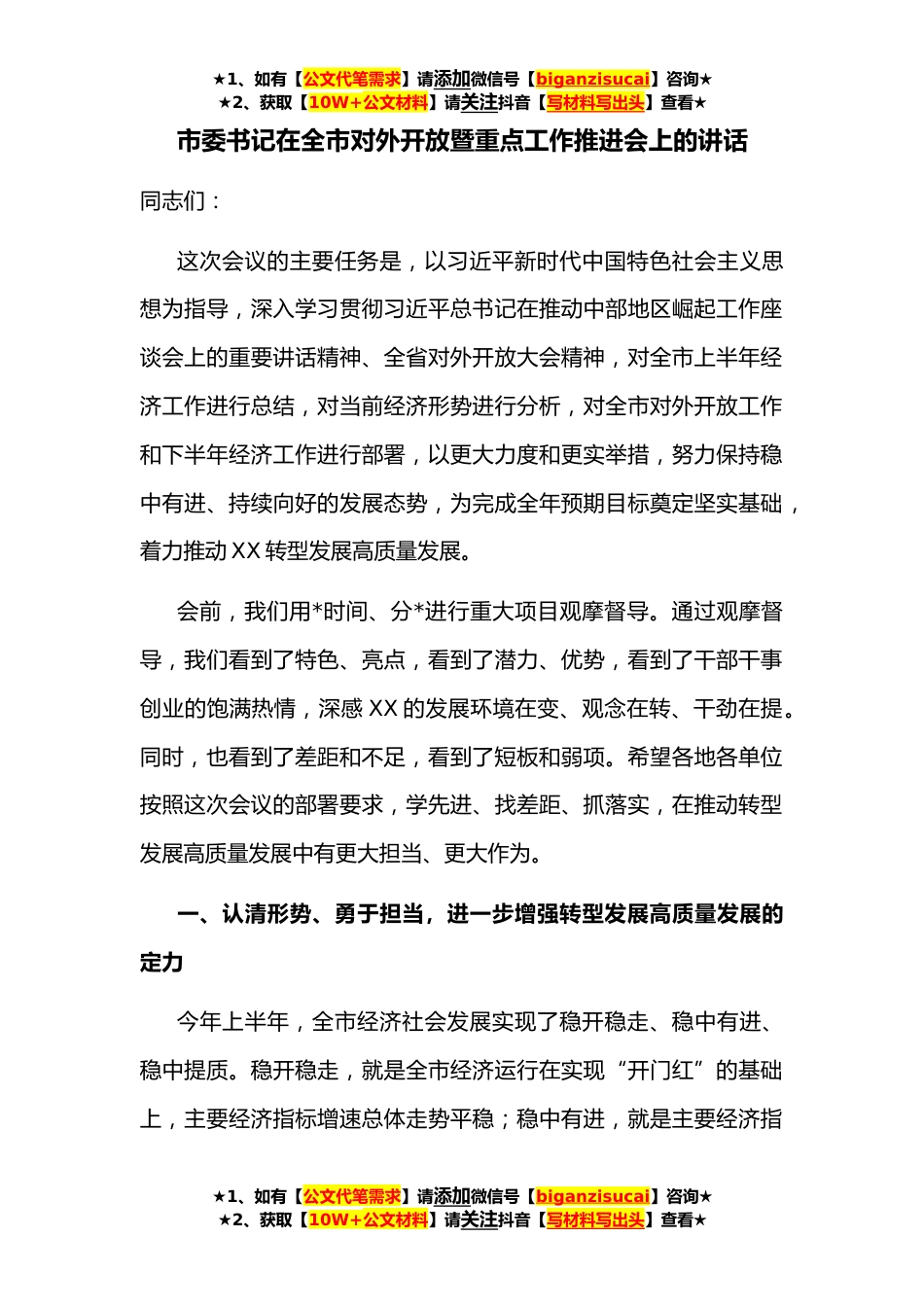 ★1、如有【公文代笔需求】请添加微信号【biganzisucai】咨询★
★2、获取【10W+公文材料】请关注抖音【写材料写出头】查看★

市委书记在全市对外开放暨重点工作推进会上的讲话

同志们：

这次会议的主要任务是，以习近平新时代中国特色社会主义思想为指导，深入学习贯彻习近平总书记在推动中部地区崛起工作座谈会上的重要讲话精神、全省对外开放大会精神，对全市上半年经济工作进行总结，对当前经济形势进行分析，对全市对外开放工作和下半年经济工作进行部署，以更大力度和更实举措，努力保持稳中有进、持续向好的发展态势，为完成全年预期目标奠定坚实基础，着力推动XX转型发展高质量发展。

会前，我们用*时间、分*进行重大项目观摩督导。通过观摩督导，我们看到了特色、亮点，看到了潜力、优势，看到了干部干事创业的饱满热情，深感XX的发展环境在变、观念在转、干劲在提。同时，也看到了差距和不足，看到了短板和弱项。希望各地各单位按照这次会议的部署要求，学先进、找差距、抓落实，在推动转型发展高质量发展中有更大担当、更大作为。

一、认清形势、勇于担当，进一步增强转型发展高质量发展的定力

今年上半年，全市经济社会发展实现了稳开稳走、稳中有进、稳中提质。稳开稳走，就是全市经济运行在实现“开门红”的基础上，主要经济指标增速总体走势平稳；稳中有进，就是主要经济指

★1、如有【公文代笔需求】请添加微信号【biganzisucai】咨询★
★2、获取【10W+公文材料】请关注抖音【写材料写出头】查看★